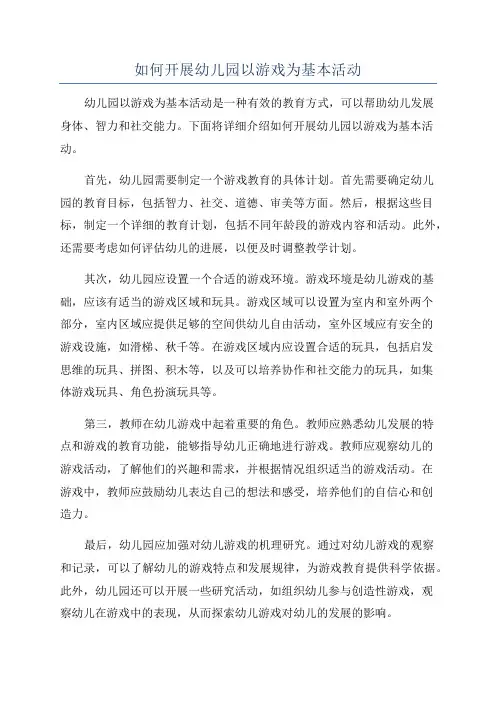 如何开展幼儿园以游戏为基本活动

幼儿园以游戏为基本活动是一种有效的教育方式，可以帮助幼儿发展身体、智力和社交能力。下面将详细介绍如何开展幼儿园以游戏为基本活动。

首先，幼儿园需要制定一个游戏教育的具体计划。首先需要确定幼儿园的教育目标，包括智力、社交、道德、审美等方面。然后，根据这些目标，制定一个详细的教育计划，包括不同年龄段的游戏内容和活动。此外，还需要考虑如何评估幼儿的进展，以便及时调整教学计划。

其次，幼儿园应设置一个合适的游戏环境。游戏环境是幼儿游戏的基础，应该有适当的游戏区域和玩具。游戏区域可以设置为室内和室外两个部分，室内区域应提供足够的空间供幼儿自由活动，室外区域应有安全的游戏设施，如滑梯、秋千等。在游戏区域内应设置合适的玩具，包括启发思维的玩具、拼图、积木等，以及可以培养协作和社交能力的玩具，如集体游戏玩具、角色扮演玩具等。

第三，教师在幼儿游戏中起着重要的角色。教师应熟悉幼儿发展的特点和游戏的教育功能，能够指导幼儿正确地进行游戏。教师应观察幼儿的游戏活动，了解他们的兴趣和需求，并根据情况组织适当的游戏活动。在游戏中，教师应鼓励幼儿表达自己的想法和感受，培养他们的自信心和创造力。

最后，幼儿园应加强对幼儿游戏的机理研究。通过对幼儿游戏的观察和记录，可以了解幼儿的游戏特点和发展规律，为游戏教育提供科学依据。此外，幼儿园还可以开展一些研究活动，如组织幼儿参与创造性游戏，观察幼儿在游戏中的表现，从而探索幼儿游戏对幼儿的发展的影响。